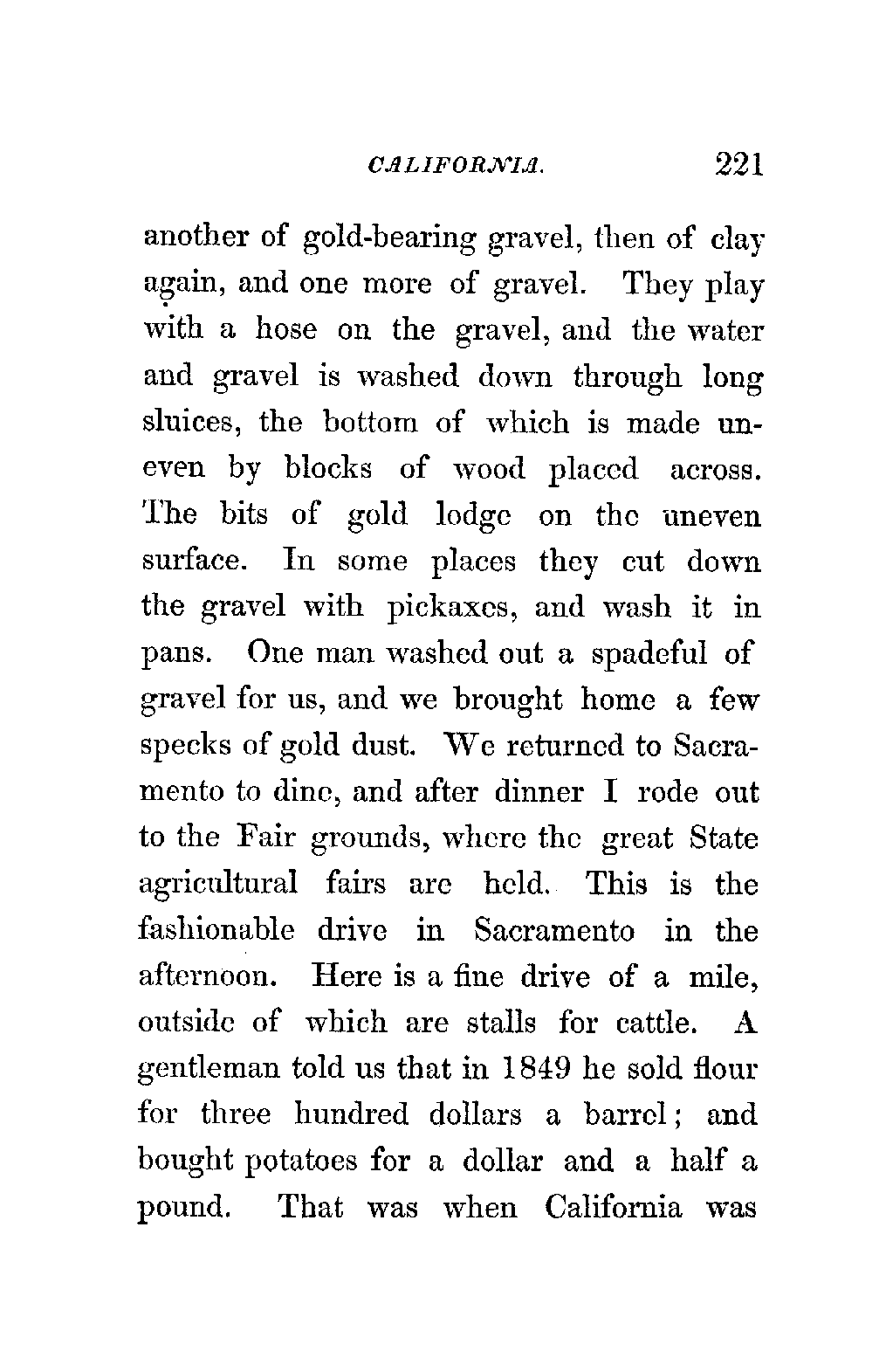 CALIFORNIA. 221

another of gold-bearing gravel, then of clay again, and one more of gravel. They play with a hose on the gravel, and the water and gravel is washed down through long sluices, the bottom of which is made uneven by blocks of wood placed across. The bits of gold lodge on the uneven surface. In some places they cut down the gravel with pickaxes, and wash it in pans. One man washed out a spadeful of gravel for us, and we brought home a few specks of gold dust. We returned to Sacramento to dine, and after dinner I rode out to the Fair grounds, where the great State agricultural fairs are held. This is the fashionable drive in Sacramento in the afternoon. Here is a fine drive of a mile, outside of which are stalls for cattle. A gentleman told us that in 1849 he sold flour for three hundred dollars a barrel; and bought potatoes for a dollar and a half a pound. That was when California was